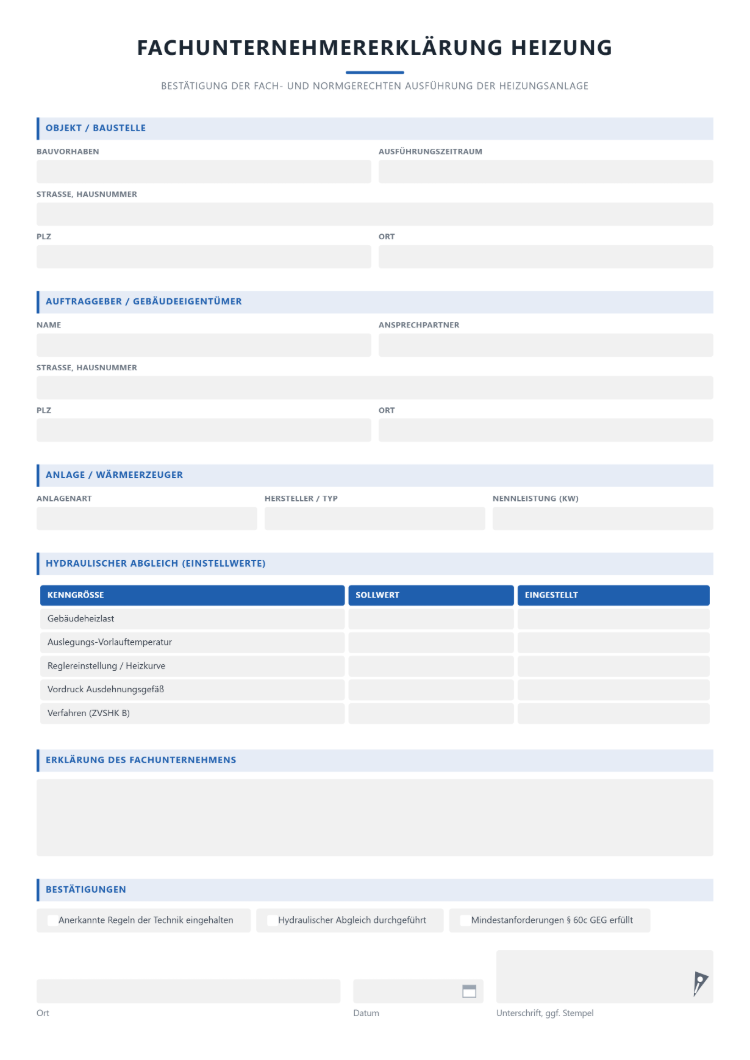 FACHUNTERNEHMERERKLÄRUNG HEIZUNG

BESTÄTIGUNG DER FACH- UND NORMGERECHTEN AUSFÜHRUNG DER HEIZUNGSANLAGE

OBJEKT / BAUSTELLE

BAUVORHABEN

AUSFÜHRUNGSZEITRAUM

STRASSE, HAUSNUMMER

PLZ

ORT

AUFTRAGGEBER / GEBÄUDEEIGENTÜMER

NAME

ANSPRECHPARTNER

STRASSE, HAUSNUMMER

PLZ

ORT

ANLAGE / WÄRMEERZEUGER

ANLAGENART

HERSTELLER / TYP

NENNLEISTUNG (KW)

HYDRAULISCHER ABGLEICH (EINSTELLWERTE)

| KENNGRÖSSE | SOLLWERT | EINGESTELLT |
|---|---|---|
| Gebäudeheizlast | | |
| Auslegungs-Vorlauftemperatur | | |
| Reglereinstellung / Heizkurve | | |
| Vordruck Ausdehnungsgefäß | | |
| Verfahren (ZVSHK B) | | |

ERKLÄRUNG DES FACHUNTERNEHMENS

BESTÄTIGUNGEN

☐ Anerkannte Regeln der Technik eingehalten

☐ Hydraulischer Abgleich durchgeführt

☐ Mindestanforderungen § 60c GEG erfüllt

Ort

Datum

Unterschrift, ggf. Stempel